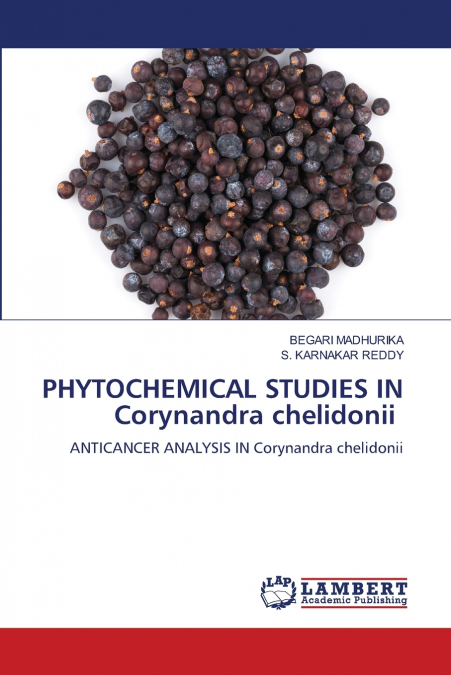 BEGARI MADHURIKA
S. KARNAKAR REDDY

PHYTOCHEMICAL STUDIES IN Corynandra chelidonii

ANTICANCER ANALYSIS IN Corynandra chelidonii

LAP LAMBERT Academic Publishing